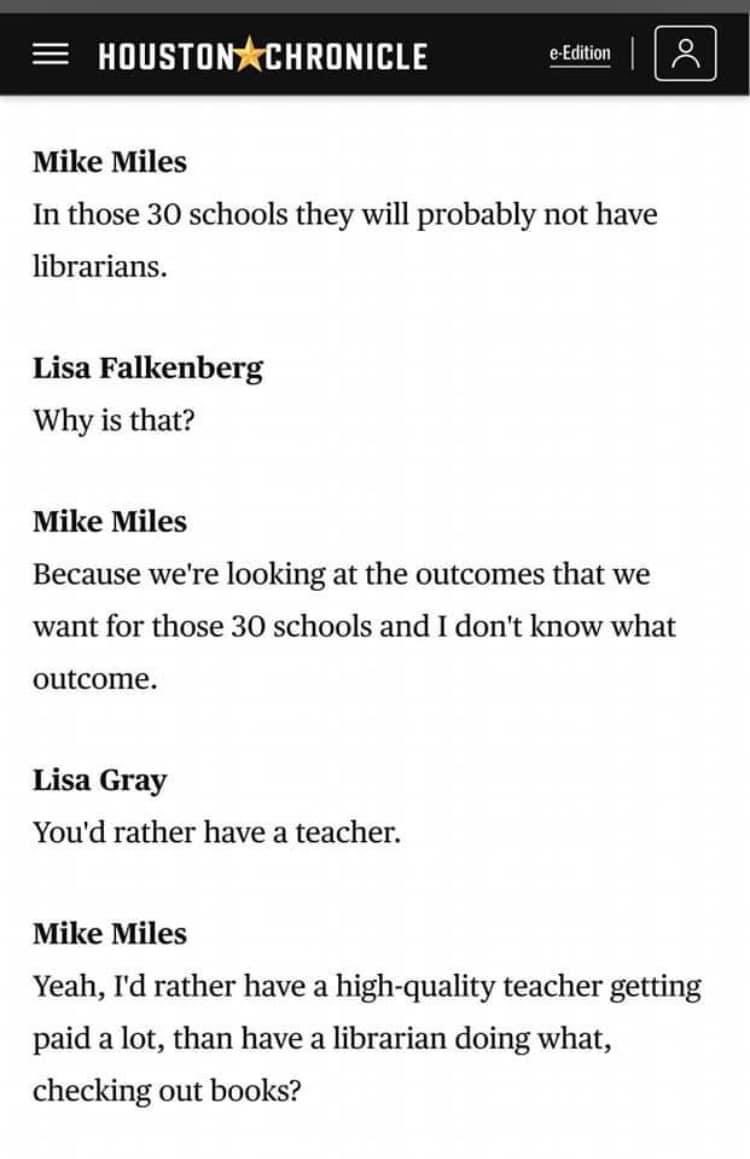 HOUSTON★CHRONICLE e-Edition

Mike Miles
In those 30 schools they will probably not have librarians.

Lisa Falkenberg
Why is that?

Mike Miles
Because we're looking at the outcomes that we want for those 30 schools and I don't know what outcome.

Lisa Gray
You'd rather have a teacher.

Mike Miles
Yeah, I'd rather have a high-quality teacher getting paid a lot, than have a librarian doing what, checking out books?